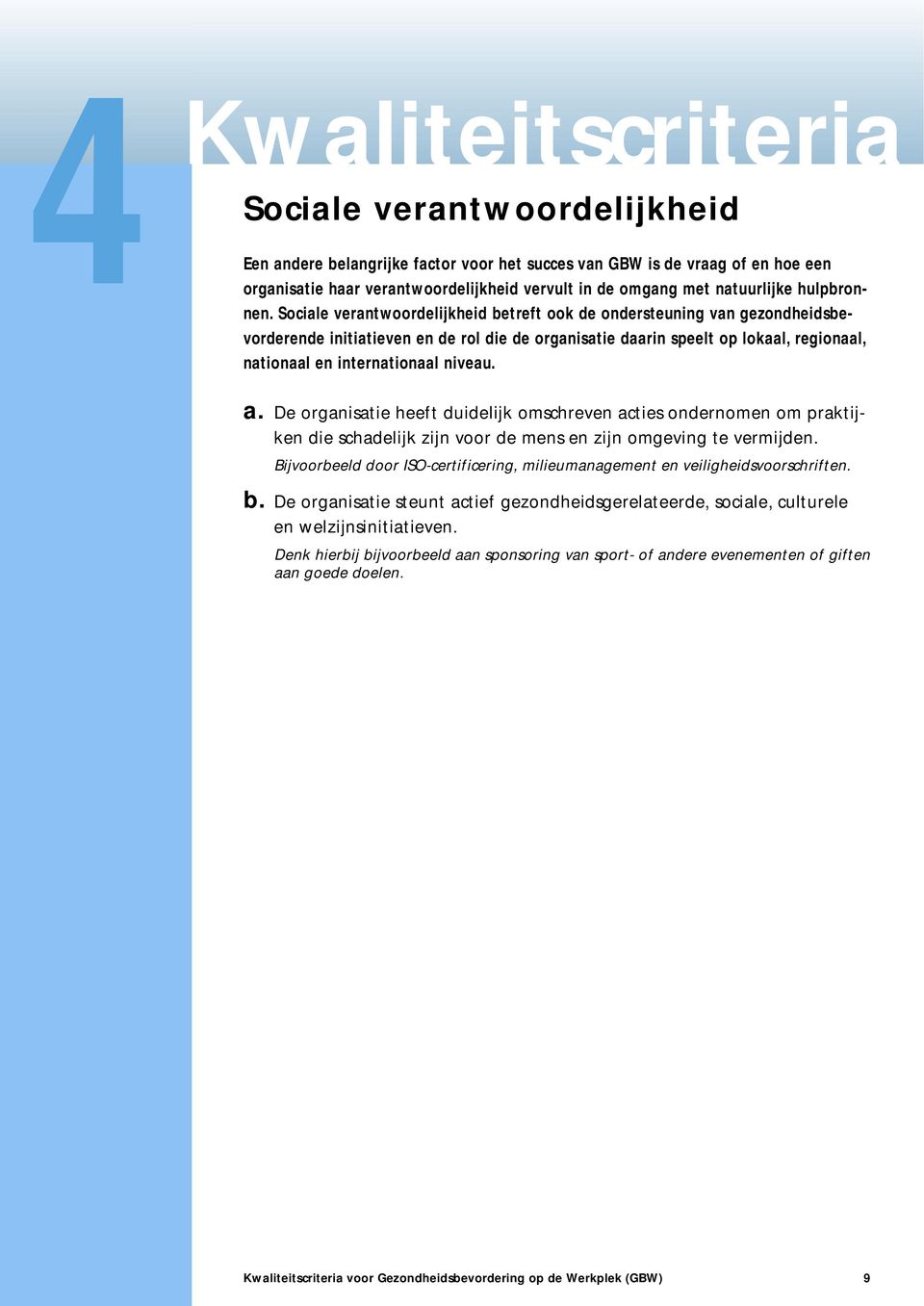 4 Kwaliteitscriteria

Sociale verantwoordelijkheid

Een andere belangrijke factor voor het succes van GBW is de vraag of en hoe een organisatie haar verantwoordelijkheid vervult in de omgang met natuurlijke hulpbronnen. Sociale verantwoordelijkheid betreft ook de ondersteuning van gezondheidsbevorderende initiatieven en de rol die de organisatie daarin speelt op lokaal, regionaal, nationaal en internationaal niveau.

a. De organisatie heeft duidelijk omschreven acties ondernomen om praktijken die schadelijk zijn voor de mens en zijn omgeving te vermijden.

Bijvoorbeeld door ISO-certificering, milieumanagement en veiligheidsvoorschriften.

b. De organisatie steunt actief gezondheidsgerelateerde, sociale, culturele en welzijnsinitiatieven.

Denk hierbij bijvoorbeeld aan sponsoring van sport- of andere evenementen of giften aan goede doelen.

Kwaliteitscriteria voor Gezondheidsbevordering op de Werkplek (GBW) 9